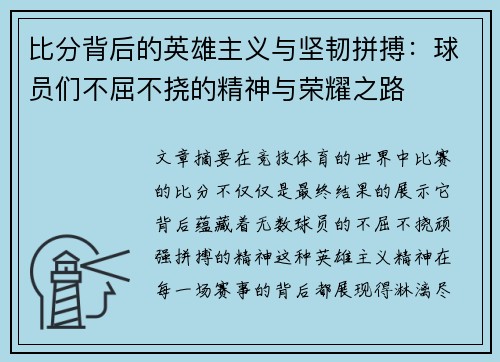 比分背后的英雄主义与坚韧拼搏：球员们不屈不挠的精神与荣耀之路

文章摘要在竞技体育的世界中比赛的比分不仅仅是最终结果的展示它背后蕴藏着无数球员的不屈不挠顽强拼搏的精神这种英雄主义精神在每一场赛事的背后都展现得淋漓尽